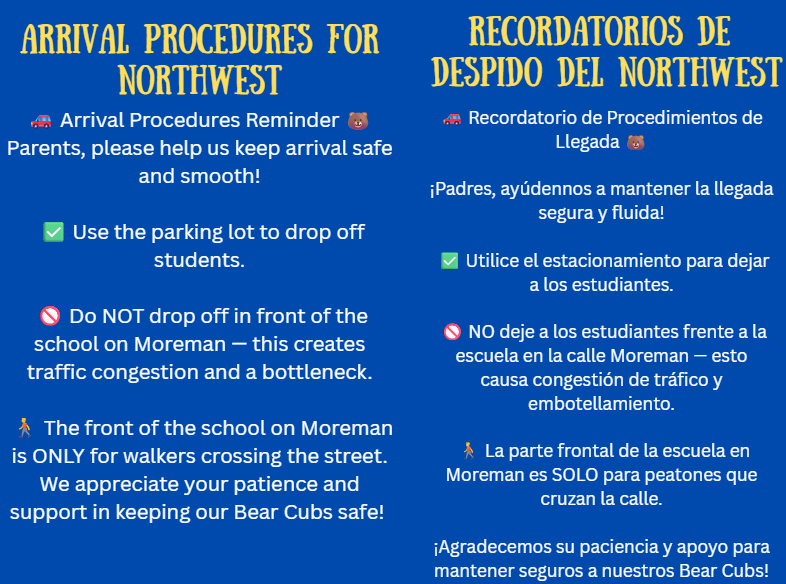 ARRIVAL PROCEDURES FOR NORTHWEST

🚗 Arrival Procedures Reminder 🐻
Parents, please help us keep arrival safe and smooth!

✅ Use the parking lot to drop off students.

🚫 Do NOT drop off in front of the school on Moreman — this creates traffic congestion and a bottleneck.

🚶 The front of the school on Moreman is ONLY for walkers crossing the street.
We appreciate your patience and support in keeping our Bear Cubs safe!

RECORDATORIOS DE DESPIDO DEL NORTHWEST

🚗 Recordatorio de Procedimientos de Llegada 🐻

¡Padres, ayúdennos a mantener la llegada segura y fluida!

✅ Utilice el estacionamiento para dejar a los estudiantes.

🚫 NO deje a los estudiantes frente a la escuela en la calle Moreman — esto causa congestión de tráfico y embotellamiento.

🚶 La parte frontal de la escuela en Moreman es SOLO para peatones que cruzan la calle.

¡Agradecemos su paciencia y apoyo para mantener seguros a nuestros Bear Cubs!